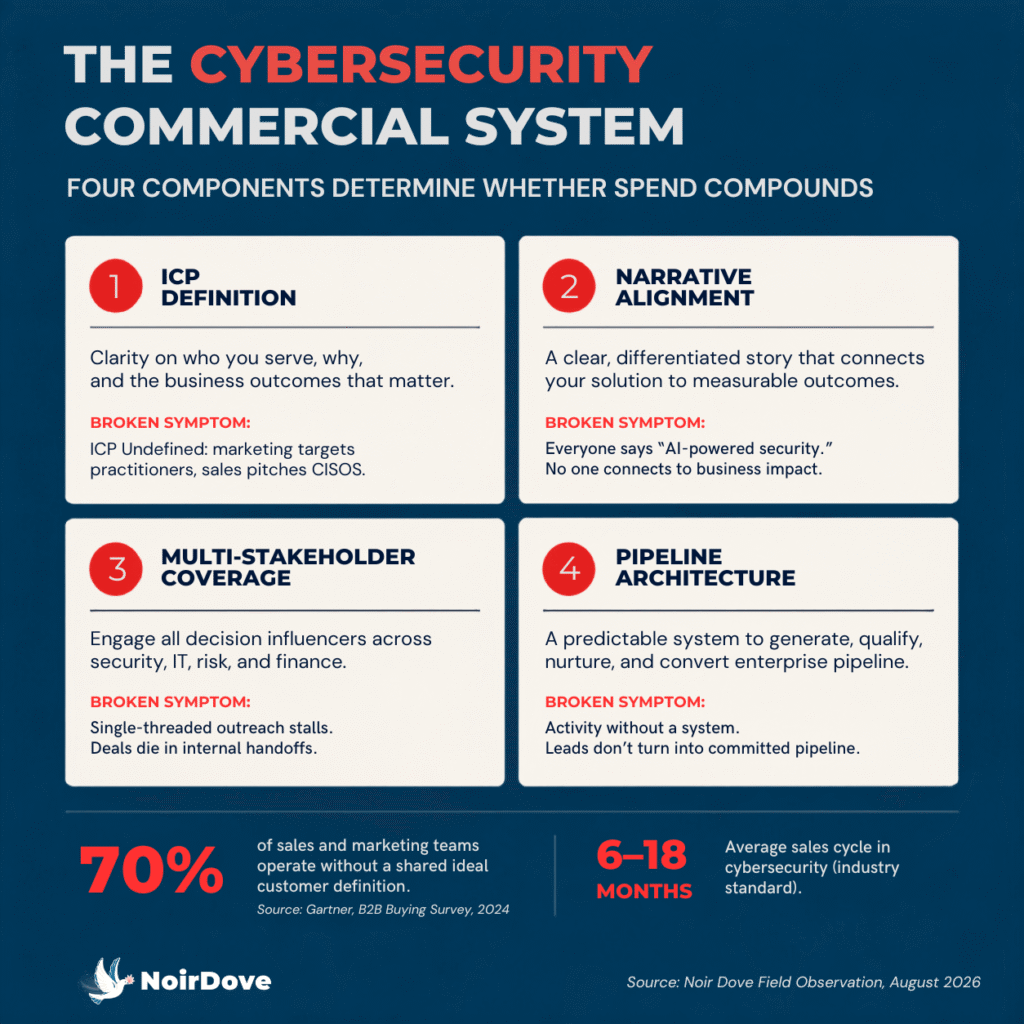 THE CYBERSECURITY COMMERCIAL SYSTEM

FOUR COMPONENTS DETERMINE WHETHER SPEND COMPOUNDS

1 ICP DEFINITION

Clarity on who you serve, why, and the business outcomes that matter.

BROKEN SYMPTOM:
ICP Undefined: marketing targets practitioners, sales pitches CISOS.

2 NARRATIVE ALIGNMENT

A clear, differentiated story that connects your solution to measurable outcomes.

BROKEN SYMPTOM:
Everyone says "AI-powered security." No one connects to business impact.

3 MULTI-STAKEHOLDER COVERAGE

Engage all decision influencers across security, IT, risk, and finance.

BROKEN SYMPTOM:
Single-threaded outreach stalls. Deals die in internal handoffs.

4 PIPELINE ARCHITECTURE

A predictable system to generate, qualify, nurture, and convert enterprise pipeline.

BROKEN SYMPTOM:
Activity without a system. Leads don't turn into committed pipeline.

70% of sales and marketing teams operate without a shared ideal customer definition.
Source: Gartner, B2B Buying Survey, 2024

6–18 MONTHS Average sales cycle in cybersecurity (industry standard).

NoirDove

Source: Noir Dove Field Observation, August 2026